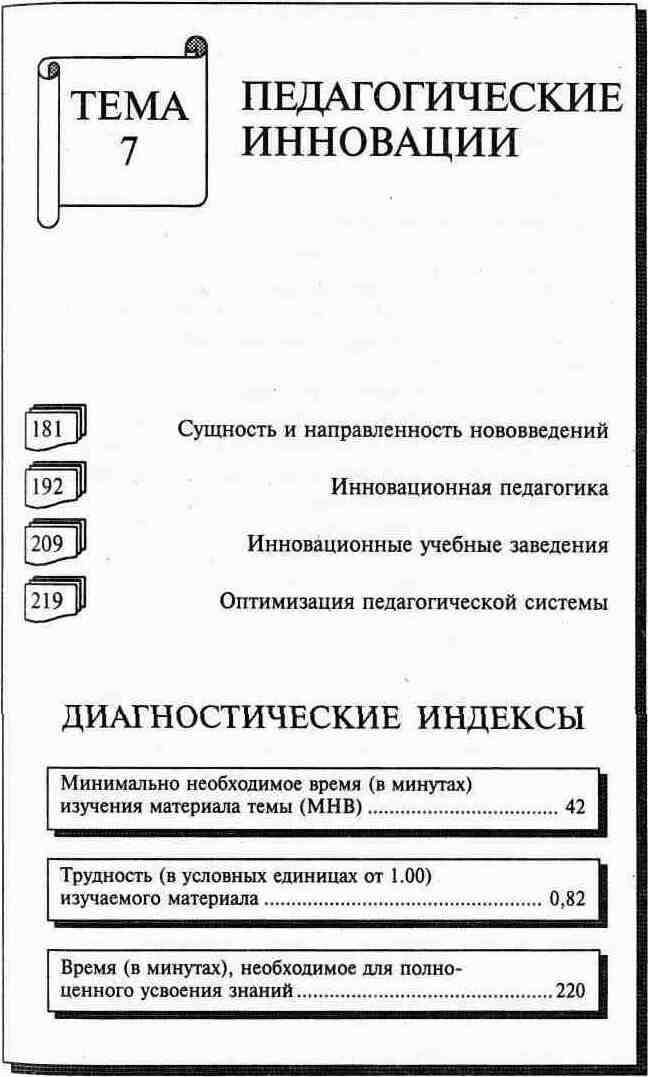 ТЕМА 7

ПЕДАГОГИЧЕСКИЕ ИННОВАЦИИ

181 Сущность и направленность нововведений

192 Инновационная педагогика

209 Инновационные учебные заведения

219 Оптимизация педагогической системы

ДИАГНОСТИЧЕСКИЕ ИНДЕКСЫ

Минимально необходимое время (в минутах) изучения материала темы (МНВ) .................................. 42

Трудность (в условных единицах от 1.00) изучаемого материала .................................................. 0,82

Время (в минутах), необходимое для полноценного усвоения знаний .............................................. 220